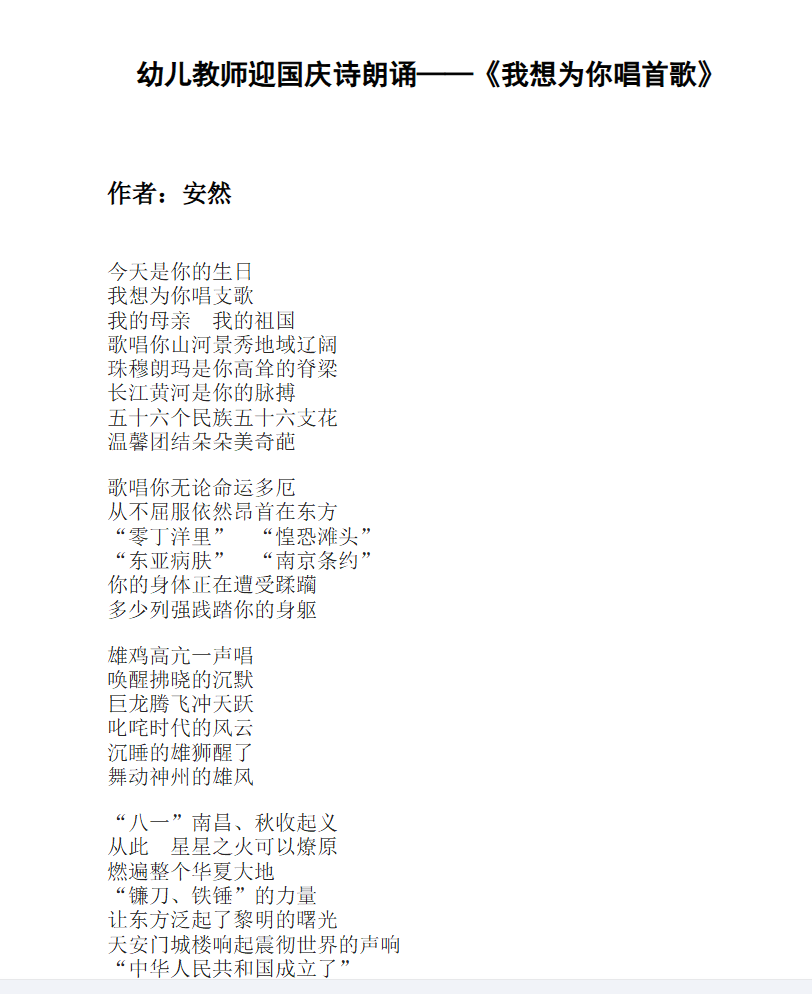 幼儿教师迎国庆诗朗诵——《我想为你唱首歌》

作者：安然

今天是你的生日
我想为你唱支歌
我的母亲　我的祖国
歌唱你山河景秀地域辽阔
珠穆朗玛是你高耸的脊梁
长江黄河是你的脉搏
五十六个民族五十六支花
温馨团结朵朵美奇葩

歌唱你无论命运多厄
从不屈服依然昂首在东方
“零丁洋里”　“惶恐滩头”
“东亚病肤”　“南京条约”
你的身体正在遭受蹂躏
多少列强践踏你的身躯

雄鸡高亢一声唱
唤醒拂晓的沉默
巨龙腾飞冲天跃
叱咤时代的风云
沉睡的雄狮醒了
舞动神州的雄风

“八一”南昌、秋收起义
从此　星星之火可以燎原
燃遍整个华夏大地
“镰刀、铁锤”的力量
让东方泛起了黎明的曙光
天安门城楼响起震彻世界的声响
“中华人民共和国成立了”